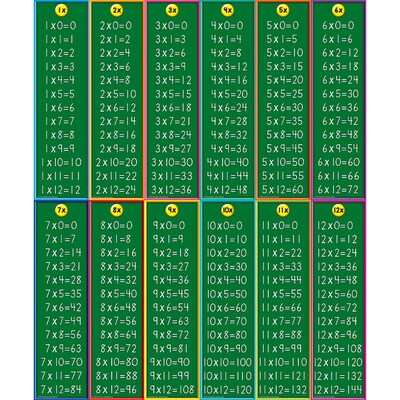 1x
1x0=0
1x1=1
1x2=2
1x3=3
1x4=4
1x5=5
1x6=6
1x7=7
1x8=8
1x9=9
1x10=10
1x11=11
1x12=12

2x
2x0=0
2x1=2
2x2=4
2x3=6
2x4=8
2x5=10
2x6=12
2x7=14
2x8=16
2x9=18
2x10=20
2x11=22
2x12=24

3x
3x0=0
3x1=3
3x2=6
3x3=9
3x4=12
3x5=15
3x6=18
3x7=21
3x8=24
3x9=27
3x10=30
3x11=33
3x12=36

4x
4x0=0
4x1=4
4x2=8
4x3=12
4x4=16
4x5=20
4x6=24
4x7=28
4x8=32
4x9=36
4x10=40
4x11=44
4x12=48

5x
5x0=0
5x1=5
5x2=10
5x3=15
5x4=20
5x5=25
5x6=30
5x7=35
5x8=40
5x9=45
5x10=50
5x11=55
5x12=60

6x
6x0=0
6x1=6
6x2=12
6x3=18
6x4=24
6x5=30
6x6=36
6x7=42
6x8=48
6x9=54
6x10=60
6x11=66
6x12=72

7x
7x0=0
7x1=7
7x2=14
7x3=21
7x4=28
7x5=35
7x6=42
7x7=49
7x8=56
7x9=63
7x10=70
7x11=77
7x12=84

8x
8x0=0
8x1=8
8x2=16
8x3=24
8x4=32
8x5=40
8x6=48
8x7=56
8x8=64
8x9=72
8x10=80
8x11=88
8x12=96

9x
9x0=0
9x1=9
9x2=18
9x3=27
9x4=36
9x5=45
9x6=54
9x7=63
9x8=72
9x9=81
9x10=90
9x11=99
9x12=108

10x
10x0=0
10x1=10
10x2=20
10x3=30
10x4=40
10x5=50
10x6=60
10x7=70
10x8=80
10x9=90
10x10=100
10x11=110
10x12=120

11x
11x0=0
11x1=11
11x2=22
11x3=33
11x4=44
11x5=55
11x6=66
11x7=77
11x8=88
11x9=99
11x10=110
11x11=121
11x12=132

12x
12x0=0
12x1=12
12x2=24
12x3=36
12x4=48
12x5=60
12x6=72
12x7=84
12x8=96
12x9=108
12x10=120
12x11=132
12x12=144